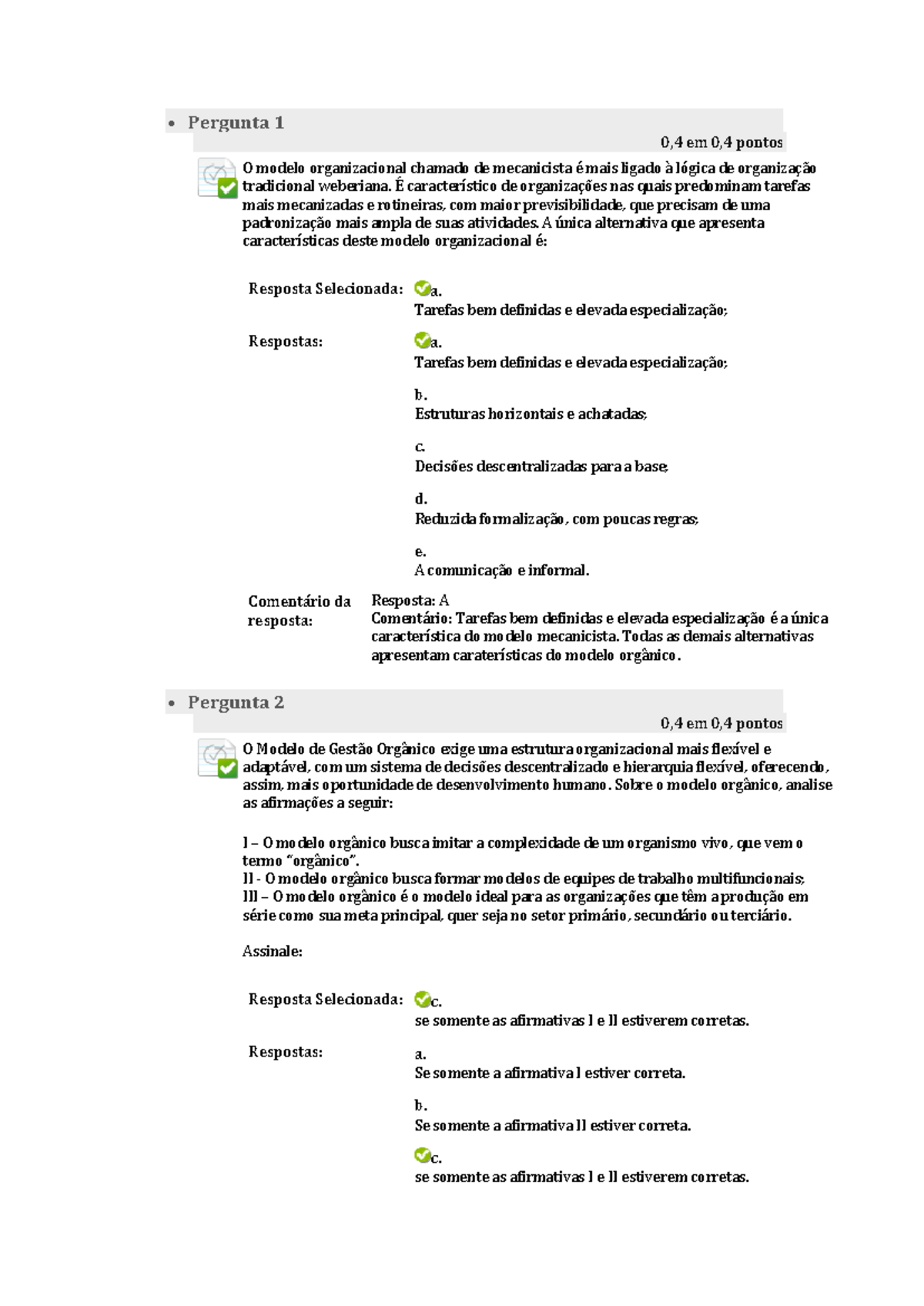 • Pergunta 1

0,4 em 0,4 pontos

O modelo organizacional chamado de mecanicista é mais ligado à lógica de organização tradicional weberiana. É característico de organizações nas quais predominam tarefas mais mecanizadas e rotineiras, com maior previsibilidade, que precisam de uma padronização mais ampla de suas atividades. A única alternativa que apresenta características deste modelo organizacional é:

Resposta Selecionada: a.
Tarefas bem definidas e elevada especialização;

Respostas: a.
Tarefas bem definidas e elevada especialização;

b.
Estruturas horizontais e achatadas;

c.
Decisões descentralizadas para a base;

d.
Reduzida formalização, com poucas regras;

e.
A comunicação e informal.

Comentário da resposta: Resposta: A
Comentário: Tarefas bem definidas e elevada especialização é a única característica do modelo mecanicista. Todas as demais alternativas apresentam caraterísticas do modelo orgânico.

• Pergunta 2

0,4 em 0,4 pontos

O Modelo de Gestão Orgânico exige uma estrutura organizacional mais flexível e adaptável, com um sistema de decisões descentralizado e hierarquia flexível, oferecendo, assim, mais oportunidade de desenvolvimento humano. Sobre o modelo orgânico, analise as afirmações a seguir:

I – O modelo orgânico busca imitar a complexidade de um organismo vivo, que vem o termo “orgânico”.
II - O modelo orgânico busca formar modelos de equipes de trabalho multifuncionais;
III – O modelo orgânico é o modelo ideal para as organizações que têm a produção em série como sua meta principal, quer seja no setor primário, secundário ou terciário.

Assinale:

Resposta Selecionada: c.
se somente as afirmativas I e II estiverem corretas.

Respostas: a.
Se somente a afirmativa I estiver correta.

b.
Se somente a afirmativa II estiver correta.

c.
se somente as afirmativas I e II estiverem corretas.